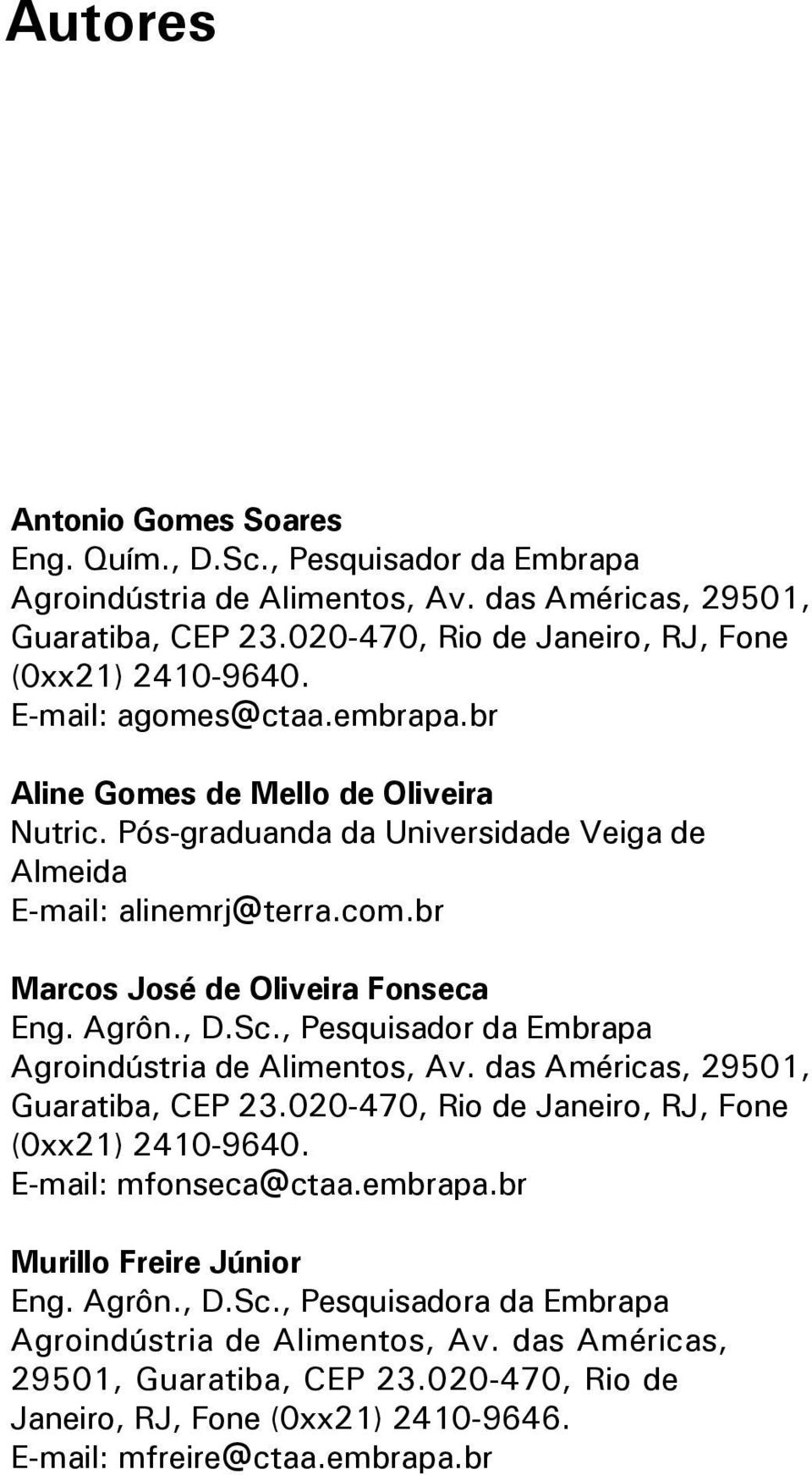 Autores

Antonio Gomes Soares
Eng. Quím., D.Sc., Pesquisador da Embrapa Agroindústria de Alimentos, Av. das Américas, 29501, Guaratiba, CEP 23.020-470, Rio de Janeiro, RJ, Fone (0xx21) 2410-9640.
E-mail: agomes@ctaa.embrapa.br

Aline Gomes de Mello de Oliveira
Nutric. Pós-graduanda da Universidade Veiga de Almeida
E-mail: alinemrj@terra.com.br

Marcos José de Oliveira Fonseca
Eng. Agrôn., D.Sc., Pesquisador da Embrapa Agroindústria de Alimentos, Av. das Américas, 29501, Guaratiba, CEP 23.020-470, Rio de Janeiro, RJ, Fone (0xx21) 2410-9640.
E-mail: mfonseca@ctaa.embrapa.br

Murillo Freire Júnior
Eng. Agrôn., D.Sc., Pesquisadora da Embrapa Agroindústria de Alimentos, Av. das Américas, 29501, Guaratiba, CEP 23.020-470, Rio de Janeiro, RJ, Fone (0xx21) 2410-9646.
E-mail: mfreire@ctaa.embrapa.br